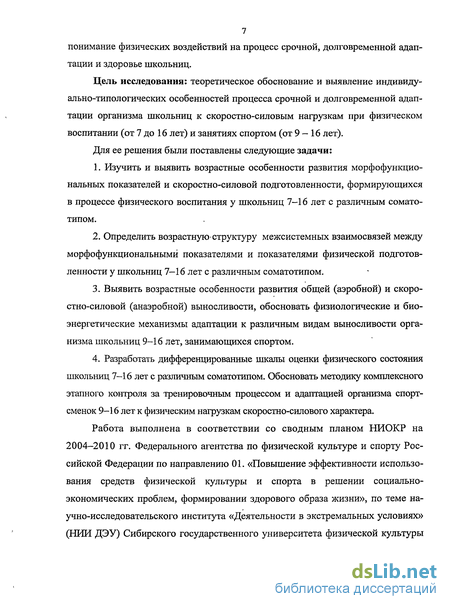 7

понимание физических воздействий на процесс срочной, долговременной адаптации и здоровье школьниц.

Цель исследования: теоретическое обоснование и выявление индивидуально-типологических особенностей процесса срочной и долговременной адаптации организма школьниц к скоростно-силовым нагрузкам при физическом воспитании (от 7 до 16 лет) и занятиях спортом (от 9 – 16 лет).

Для ее решения были поставлены следующие задачи:

1. Изучить и выявить возрастные особенности развития морфофункциональных показателей и скоростно-силовой подготовленности, формирующихся в процессе физического воспитания у школьниц 7–16 лет с различным соматотипом.

2. Определить возрастную структуру межсистемных взаимосвязей между морфофункциональными показателями и показателями физической подготовленности у школьниц 7–16 лет с различным соматотипом.

3. Выявить возрастные особенности развития общей (аэробной) и скоростно-силовой (анаэробной) выносливости, обосновать физиологические и биоэнергетические механизмы адаптации к различным видам выносливости организма школьниц 9–16 лет, занимающихся спортом.

4. Разработать дифференцированные шкалы оценки физического состояния школьниц 7–16 лет с различным соматотипом. Обосновать методику комплексного этапного контроля за тренировочным процессом и адаптацией организма спортсменок 9–16 лет к физическим нагрузкам скоростно-силового характера.

Работа выполнена в соответствии со сводным планом НИОКР на 2004–2010 гг. Федерального агентства по физической культуре и спорту Российской Федерации по направлению 01. «Повышение эффективности использования средств физической культуры и спорта в решении социально-экономических проблем, формировании здорового образа жизни», по теме научно-исследовательского института «Деятельности в экстремальных условиях» (НИИ ДЭУ) Сибирского государственного университета физической культуры

dsLib.net
библиотека диссертаций